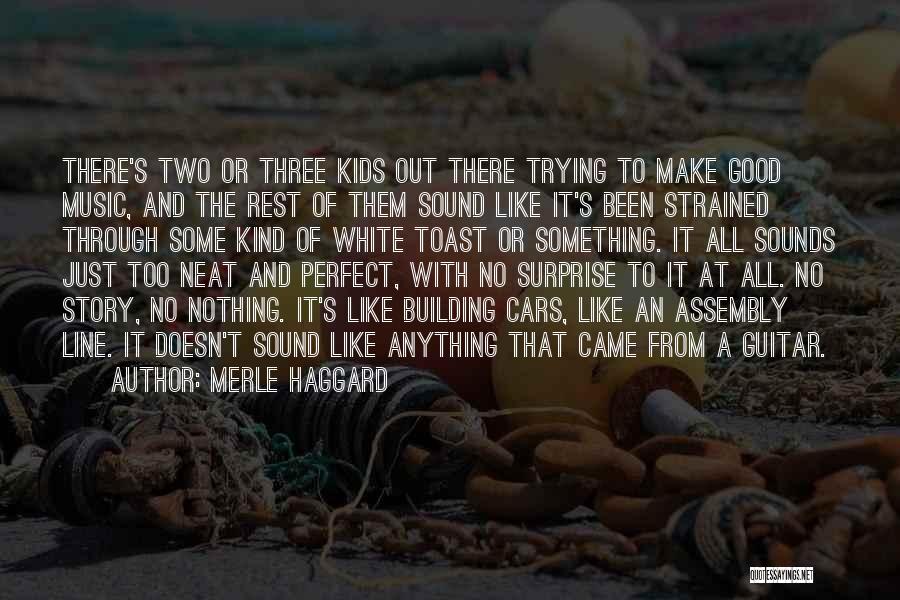 THERE'S TWO OR THREE KIDS OUT THERE TRYING TO MAKE GOOD MUSIC, AND THE REST OF THEM SOUND LIKE IT'S BEEN STRAINED THROUGH SOME KIND OF WHITE TOAST OR SOMETHING. IT ALL SOUNDS JUST TOO NEAT AND PERFECT, WITH NO SURPRISE TO IT AT ALL. NO STORY, NO NOTHING. IT'S LIKE BUILDING CARS, LIKE AN ASSEMBLY LINE. IT DOESN'T SOUND LIKE ANYTHING THAT CAME FROM A GUITAR.

AUTHOR: MERLE HAGGARD

QUOTESSAYINGS.NET